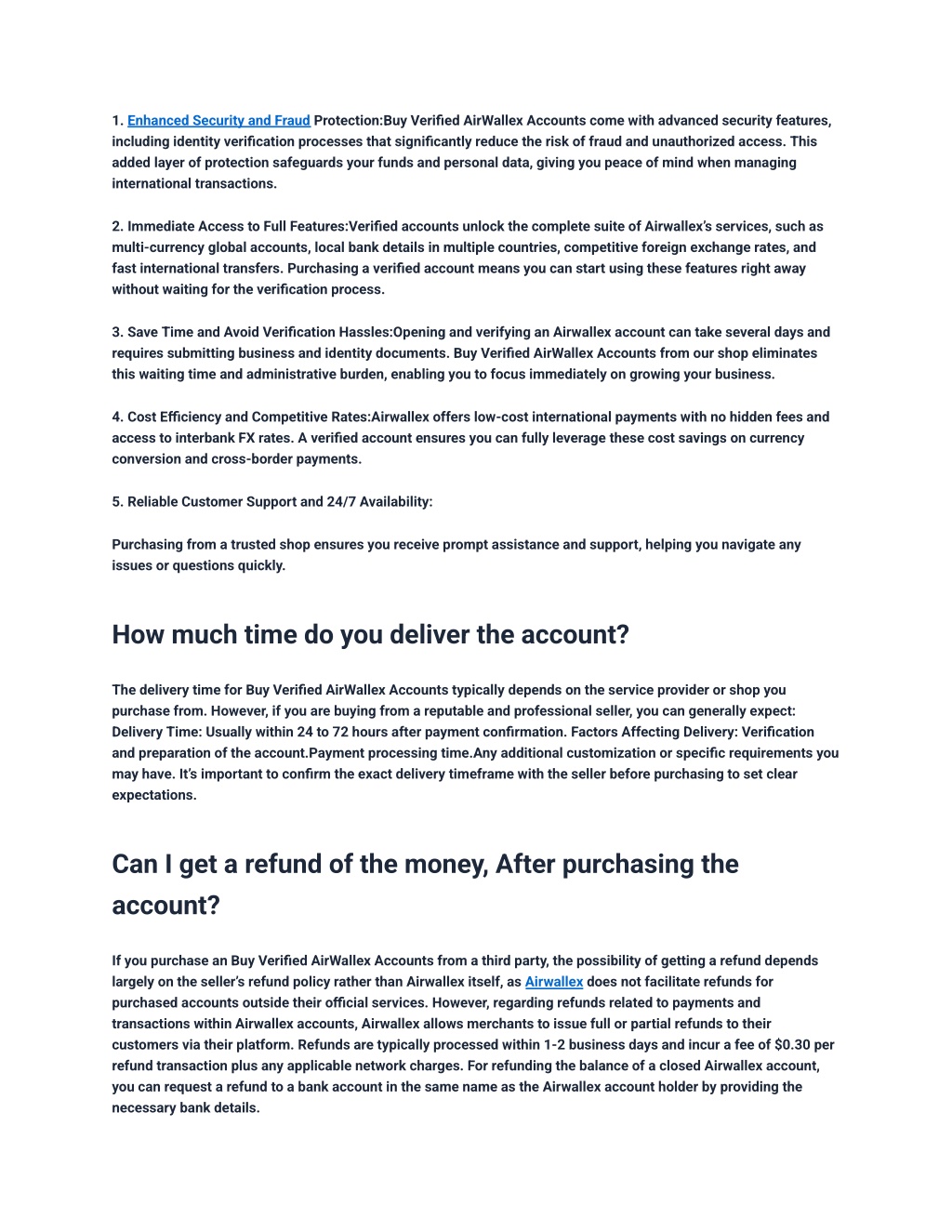 1. Enhanced Security and Fraud Protection:Buy Verified AirWallex Accounts come with advanced security features, including identity verification processes that significantly reduce the risk of fraud and unauthorized access. This added layer of protection safeguards your funds and personal data, giving you peace of mind when managing international transactions.

2. Immediate Access to Full Features:Verified accounts unlock the complete suite of Airwallex's services, such as multi-currency global accounts, local bank details in multiple countries, competitive foreign exchange rates, and fast international transfers. Purchasing a verified account means you can start using these features right away without waiting for the verification process.

3. Save Time and Avoid Verification Hassles:Opening and verifying an Airwallex account can take several days and requires submitting business and identity documents. Buy Verified AirWallex Accounts from our shop eliminates this waiting time and administrative burden, enabling you to focus immediately on growing your business.

4. Cost Efficiency and Competitive Rates:Airwallex offers low-cost international payments with no hidden fees and access to interbank FX rates. A verified account ensures you can fully leverage these cost savings on currency conversion and cross-border payments.

5. Reliable Customer Support and 24/7 Availability:

Purchasing from a trusted shop ensures you receive prompt assistance and support, helping you navigate any issues or questions quickly.

How much time do you deliver the account?

The delivery time for Buy Verified AirWallex Accounts typically depends on the service provider or shop you purchase from. However, if you are buying from a reputable and professional seller, you can generally expect: Delivery Time: Usually within 24 to 72 hours after payment confirmation. Factors Affecting Delivery: Verification and preparation of the account.Payment processing time.Any additional customization or specific requirements you may have. It's important to confirm the exact delivery timeframe with the seller before purchasing to set clear expectations.

Can I get a refund of the money, After purchasing the account?

If you purchase an Buy Verified AirWallex Accounts from a third party, the possibility of getting a refund depends largely on the seller's refund policy rather than Airwallex itself, as Airwallex does not facilitate refunds for purchased accounts outside their official services. However, regarding refunds related to payments and transactions within Airwallex accounts, Airwallex allows merchants to issue full or partial refunds to their customers via their platform. Refunds are typically processed within 1-2 business days and incur a fee of $0.30 per refund transaction plus any applicable network charges. For refunding the balance of a closed Airwallex account, you can request a refund to a bank account in the same name as the Airwallex account holder by providing the necessary bank details.